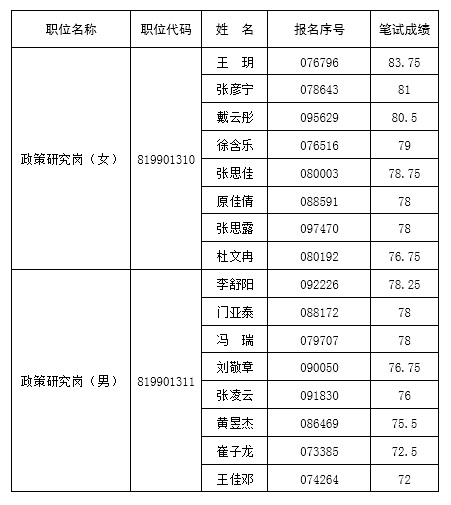 | 职位名称 | 职位代码 | 姓　名 | 报名序号 | 笔试成绩 |
|---|---|---|---|---|
| 政策研究岗（女） | 819901310 | 王　玥 | 076796 | 83.75 |
| | | 张彦宁 | 078643 | 81 |
| | | 戴云彤 | 095629 | 80.5 |
| | | 徐含乐 | 076516 | 79 |
| | | 张思佳 | 080003 | 78.75 |
| | | 原佳倩 | 088591 | 78 |
| | | 张思露 | 097470 | 78 |
| | | 杜文冉 | 080192 | 76.75 |
| 政策研究岗（男） | 819901311 | 李舒阳 | 092226 | 78.25 |
| | | 门亚泰 | 088172 | 78 |
| | | 冯　瑞 | 079707 | 78 |
| | | 刘敬章 | 090050 | 76.75 |
| | | 张凌云 | 091830 | 76 |
| | | 黄昱杰 | 086469 | 75.5 |
| | | 崔子龙 | 073385 | 72.5 |
| | | 王佳邓 | 074264 | 72 |